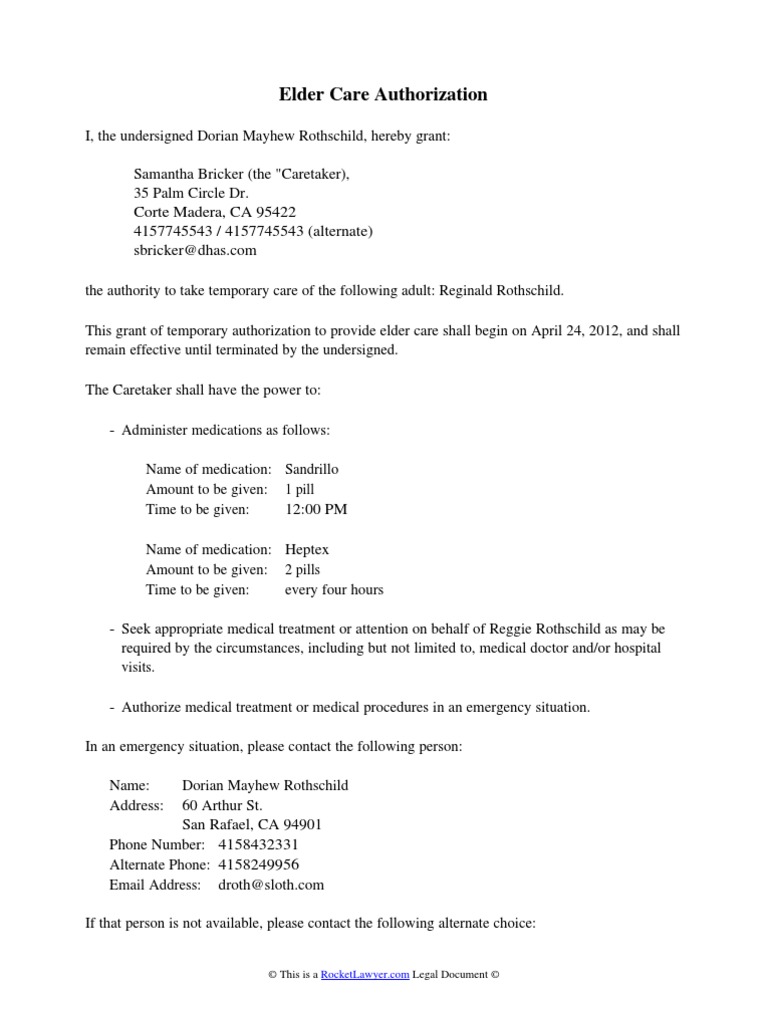 Elder Care Authorization

I, the undersigned Dorian Mayhew Rothschild, hereby grant:

Samantha Bricker (the "Caretaker),
35 Palm Circle Dr.
Corte Madera, CA 95422
4157745543 / 4157745543 (alternate)
sbricker@dhas.com

the authority to take temporary care of the following adult: Reginald Rothschild.

This grant of temporary authorization to provide elder care shall begin on April 24, 2012, and shall remain effective until terminated by the undersigned.

The Caretaker shall have the power to:

- Administer medications as follows:

Name of medication: Sandrillo
Amount to be given: 1 pill
Time to be given: 12:00 PM

Name of medication: Heptex
Amount to be given: 2 pills
Time to be given: every four hours

- Seek appropriate medical treatment or attention on behalf of Reggie Rothschild as may be required by the circumstances, including but not limited to, medical doctor and/or hospital visits.

- Authorize medical treatment or medical procedures in an emergency situation.

In an emergency situation, please contact the following person:

Name: Dorian Mayhew Rothschild
Address: 60 Arthur St.
San Rafael, CA 94901
Phone Number: 4158432331
Alternate Phone: 4158249956
Email Address: droth@sloth.com

If that person is not available, please contact the following alternate choice:

© This is a RocketLawyer.com Legal Document ©